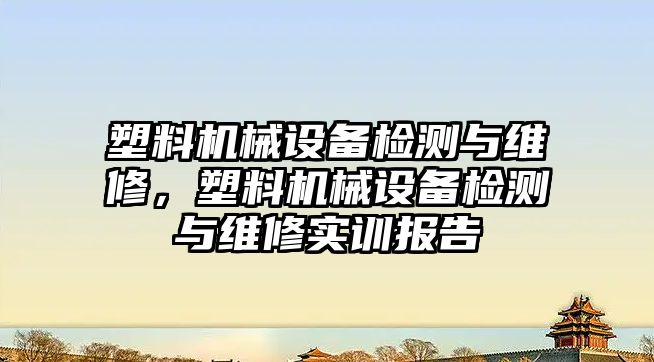 塑料机械设备检测与维修，塑料机械设备检测与维修实训报告